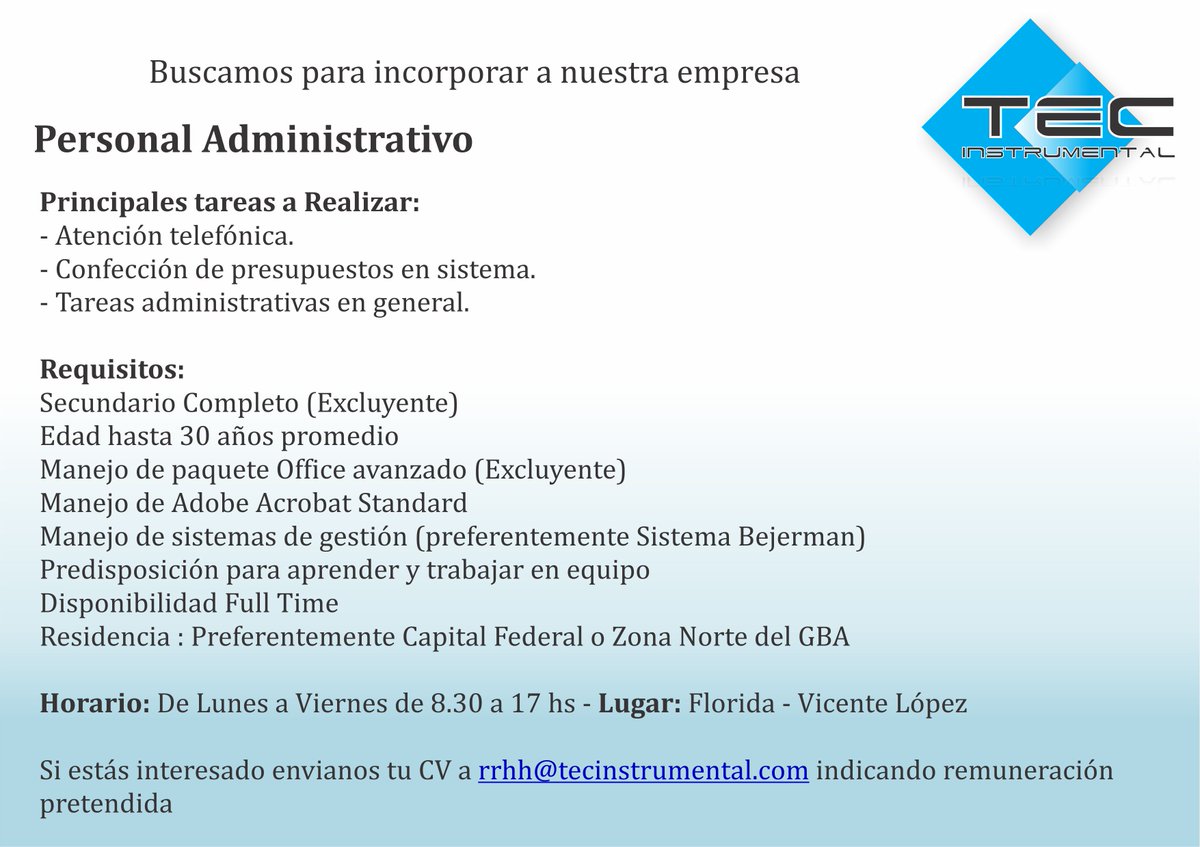 Buscamos para incorporar a nuestra empresa

TEC INSTRUMENTAL

Personal Administrativo

Principales tareas a Realizar:
- Atención telefónica.
- Confección de presupuestos en sistema.
- Tareas administrativas en general.

Requisitos:
Secundario Completo (Excluyente)
Edad hasta 30 años promedio
Manejo de paquete Office avanzado (Excluyente)
Manejo de Adobe Acrobat Standard
Manejo de sistemas de gestión (preferentemente Sistema Bejerman)
Predisposición para aprender y trabajar en equipo
Disponibilidad Full Time
Residencia : Preferentemente Capital Federal o Zona Norte del GBA

Horario: De Lunes a Viernes de 8.30 a 17 hs - Lugar: Florida - Vicente López

Si estás interesado envianos tu CV a rrhh@tecinstrumental.com indicando remuneración pretendida